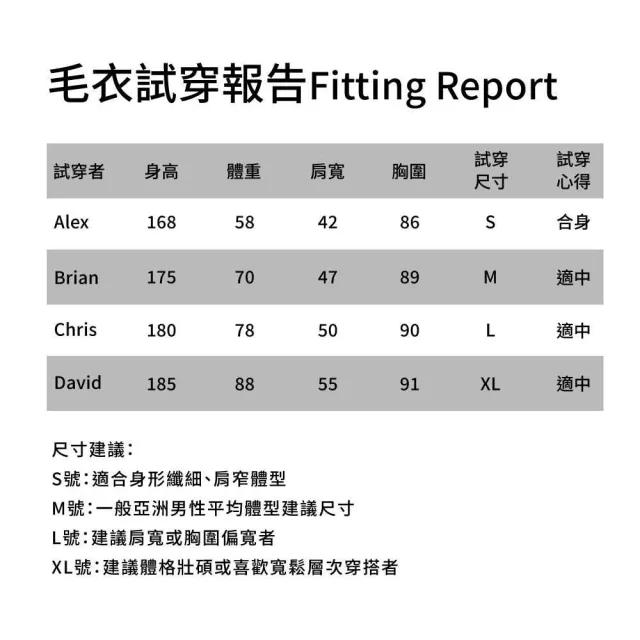 毛衣試穿報告Fitting Report

| 試穿者 | 身高 | 體重 | 肩寬 | 胸圍 | 試穿尺寸 | 試穿心得 |
|---|---|---|---|---|---|---|
| Alex | 168 | 58 | 42 | 86 | S | 合身 |
| Brian | 175 | 70 | 47 | 89 | M | 適中 |
| Chris | 180 | 78 | 50 | 90 | L | 適中 |
| David | 185 | 88 | 55 | 91 | XL | 適中 |

尺寸建議：
S號：適合身形纖細、肩窄體型
M號：一般亞洲男性平均體型建議尺寸
L號：建議肩寬或胸圍偏寬者
XL號：建議體格壯碩或喜歡寬鬆層次穿搭者